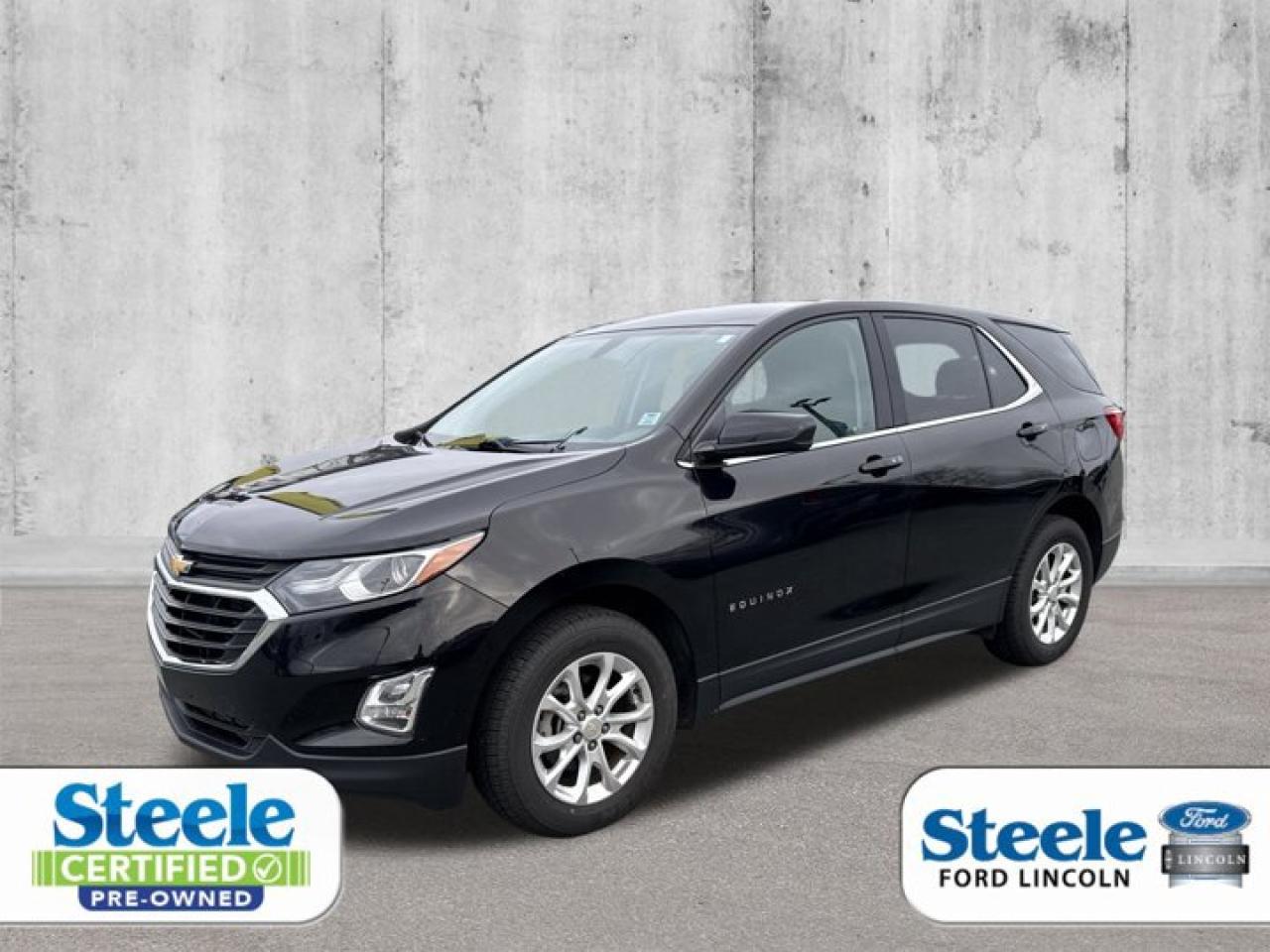 EQUINOX

Steele CERTIFIED PRE-OWNED

Steele FORD LINCOLN

Ford

LINCOLN